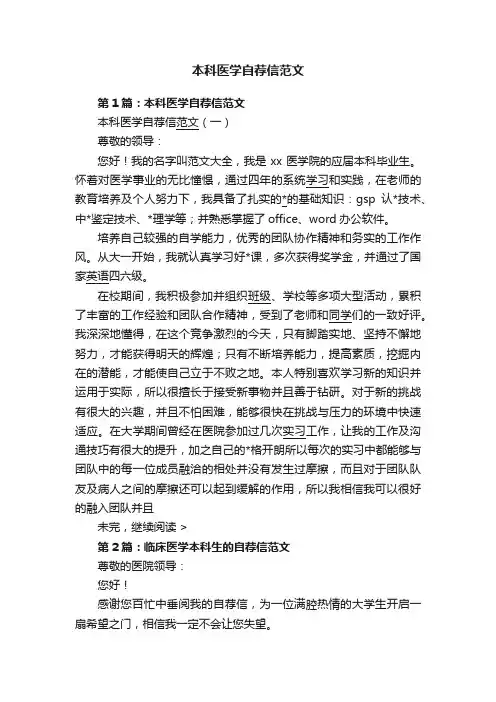 本科医学自荐信范文

第1篇：本科医学自荐信范文

本科医学自荐信范文（一）

尊敬的领导：

您好！我的名字叫范文大全，我是 xx 医学院的应届本科毕业生。怀着对医学事业的无比憧憬，通过四年的系统学习和实践，在老师的教育培养及个人努力下，我具备了扎实的*的基础知识：gsp 认*技术、中*鉴定技术、*理学等；并熟悉掌握了 office、word 办公软件。

培养自己较强的自学能力，优秀的团队协作精神和务实的工作作风。从大一开始，我就认真学习好*课，多次获得奖学金，并通过了国家英语四六级。

在校期间，我积极参加并组织班级、学校等多项大型活动，累积了丰富的工作经验和团队合作精神，受到了老师和同学们的一致好评。我深深地懂得，在这个竞争激烈的今天，只有脚踏实地、坚持不懈地努力，才能获得明天的辉煌；只有不断培养能力，提高素质，挖掘内在的潜能，才能使自己立于不败之地。本人特别喜欢学习新的知识并运用于实际，所以很擅长于接受新事物并且善于钻研。对于新的挑战有很大的兴趣，并且不怕困难，能够很快在挑战与压力的环境中快速适应。在大学期间曾经在医院参加过几次实习工作，让我的工作及沟通技巧有很大的提升，加之自己的*格开朗所以每次的实习中都能够与团队中的每一位成员融洽的相处并没有发生过摩擦，而且对于团队队友及病人之间的摩擦还可以起到缓解的作用，所以我相信我可以很好的融入团队并且

未完，继续阅读 >

第2篇：临床医学本科生的自荐信范文

尊敬的医院领导：

您好！

感谢您百忙中垂阅我的自荐信，为一位满腔热情的大学生开启一扇希望之门，相信我一定不会让您失望。